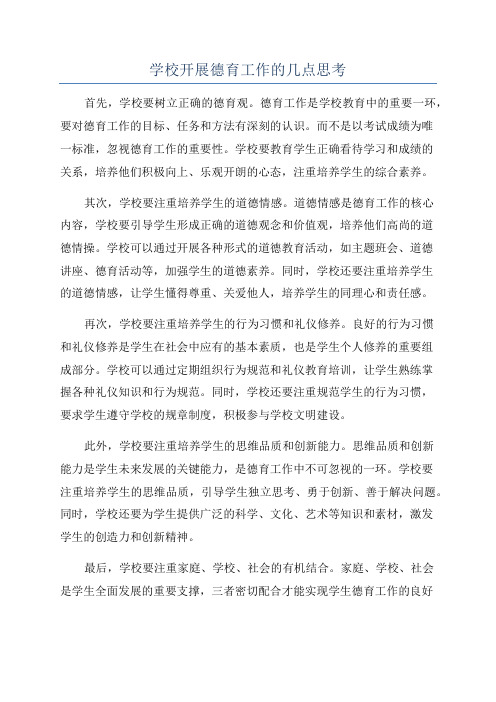 学校开展德育工作的几点思考

首先，学校要树立正确的德育观。德育工作是学校教育中的重要一环，要对德育工作的目标、任务和方法有深刻的认识。而不是以考试成绩为唯一标准，忽视德育工作的重要性。学校要教育学生正确看待学习和成绩的关系，培养他们积极向上、乐观开朗的心态，注重培养学生的综合素养。

其次，学校要注重培养学生的道德情感。道德情感是德育工作的核心内容，学校要引导学生形成正确的道德观念和价值观，培养他们高尚的道德情操。学校可以通过开展各种形式的道德教育活动，如主题班会、道德讲座、德育活动等，加强学生的道德素养。同时，学校还要注重培养学生的道德情感，让学生懂得尊重、关爱他人，培养学生的同理心和责任感。

再次，学校要注重培养学生的行为习惯和礼仪修养。良好的行为习惯和礼仪修养是学生在社会中应有的基本素质，也是学生个人修养的重要组成部分。学校可以通过定期组织行为规范和礼仪教育培训，让学生熟练掌握各种礼仪知识和行为规范。同时，学校还要注重规范学生的行为习惯，要求学生遵守学校的规章制度，积极参与学校文明建设。

此外，学校要注重培养学生的思维品质和创新能力。思维品质和创新能力是学生未来发展的关键能力，是德育工作中不可忽视的一环。学校要注重培养学生的思维品质，引导学生独立思考、勇于创新、善于解决问题。同时，学校还要为学生提供广泛的科学、文化、艺术等知识和素材，激发学生的创造力和创新精神。

最后，学校要注重家庭、学校、社会的有机结合。家庭、学校、社会是学生全面发展的重要支撑，三者密切配合才能实现学生德育工作的良好